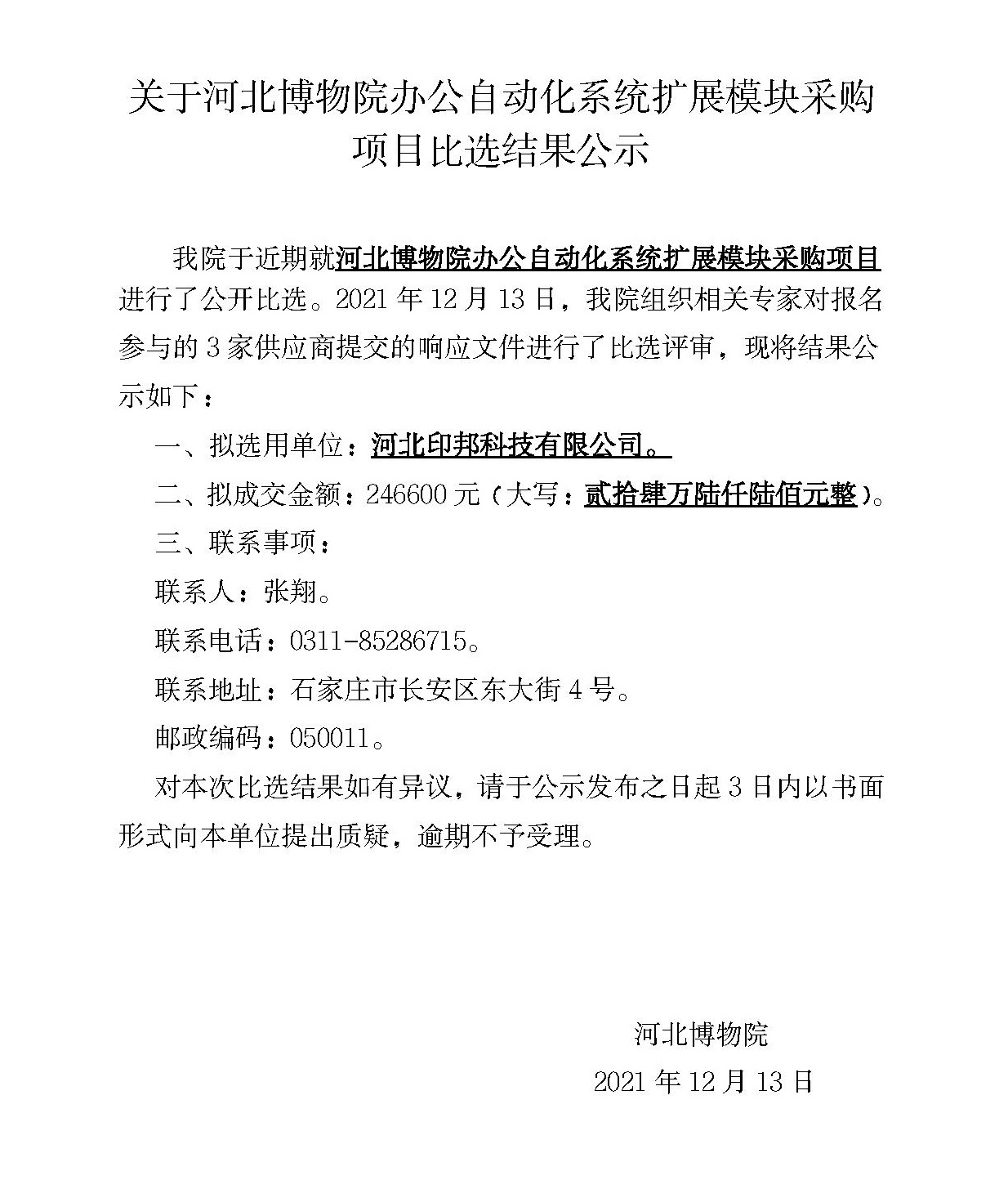 关于河北博物院办公自动化系统扩展模块采购项目比选结果公示

我院于近期就河北博物院办公自动化系统扩展模块采购项目进行了公开比选。2021 年 12 月 13 日，我院组织相关专家对报名参与的 3 家供应商提交的响应文件进行了比选评审，现将结果公示如下：

一、拟选用单位：河北印邦科技有限公司。

二、拟成交金额：246600 元（大写：贰拾肆万陆仟陆佰元整）。

三、联系事项：

联系人：张翔。

联系电话：0311-85286715。

联系地址：石家庄市长安区东大街 4 号。

邮政编码：050011。

对本次比选结果如有异议，请于公示发布之日起 3 日内以书面形式向本单位提出质疑，逾期不予受理。

河北博物院

2021 年 12 月 13 日